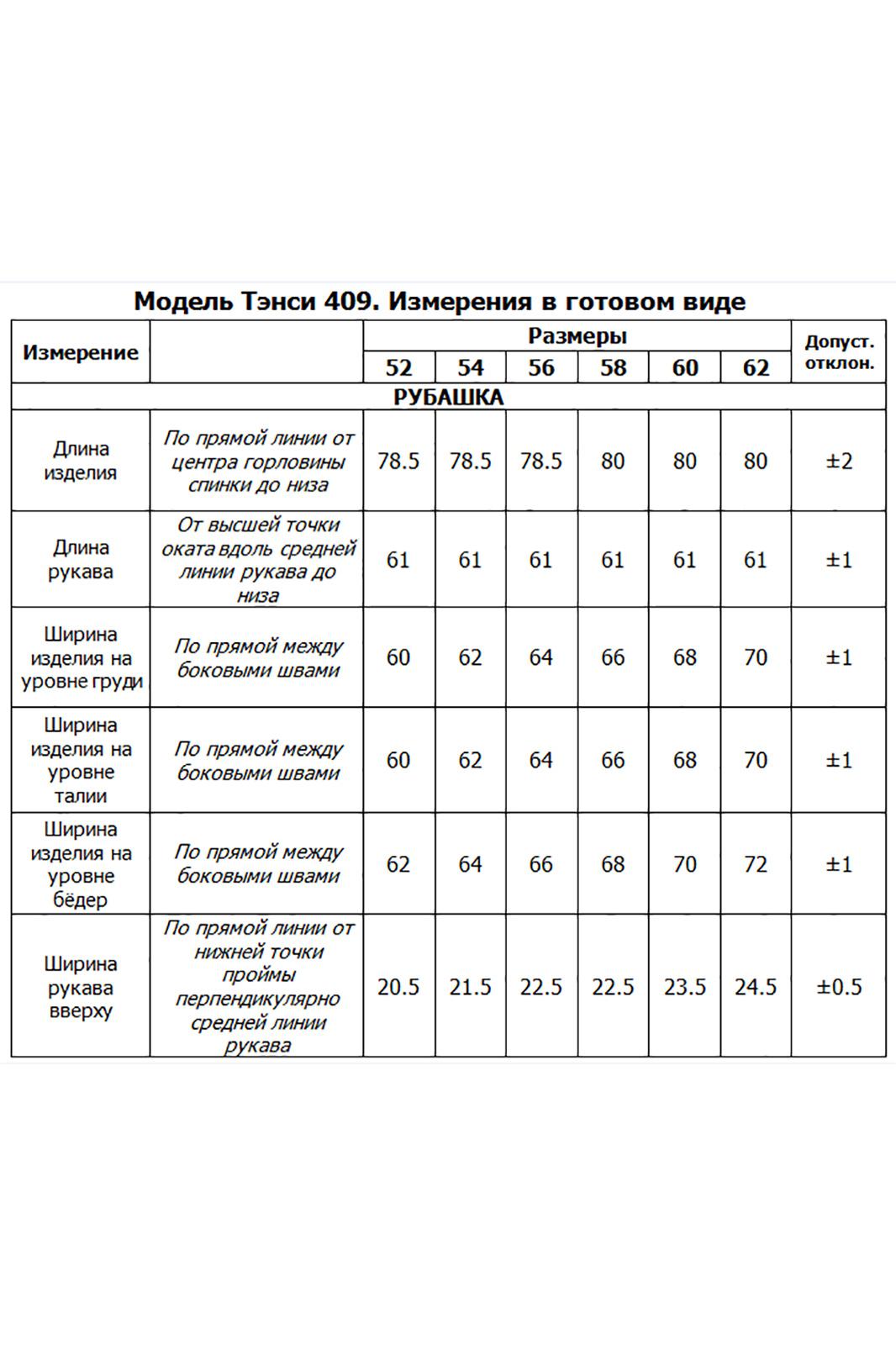 Модель Тэнси 409. Измерения в готовом виде

| Измерение | | Размеры | | | | | | Допуст. отклон. |
|---|---|---|---|---|---|---|---|---|
| | | 52 | 54 | 56 | 58 | 60 | 62 | |
| РУБАШКА | | | | | | | | |
| Длина изделия | По прямой линии от центра горловины спинки до низа | 78.5 | 78.5 | 78.5 | 80 | 80 | 80 | ±2 |
| Длина рукава | От высшей точки оката вдоль средней линии рукава до низа | 61 | 61 | 61 | 61 | 61 | 61 | ±1 |
| Ширина изделия на уровне груди | По прямой между боковыми швами | 60 | 62 | 64 | 66 | 68 | 70 | ±1 |
| Ширина изделия на уровне талии | По прямой между боковыми швами | 60 | 62 | 64 | 66 | 68 | 70 | ±1 |
| Ширина изделия на уровне бёдер | По прямой между боковыми швами | 62 | 64 | 66 | 68 | 70 | 72 | ±1 |
| Ширина рукава вверху | По прямой линии от нижней точки проймы перпендикулярно средней линии рукава | 20.5 | 21.5 | 22.5 | 22.5 | 23.5 | 24.5 | ±0.5 |